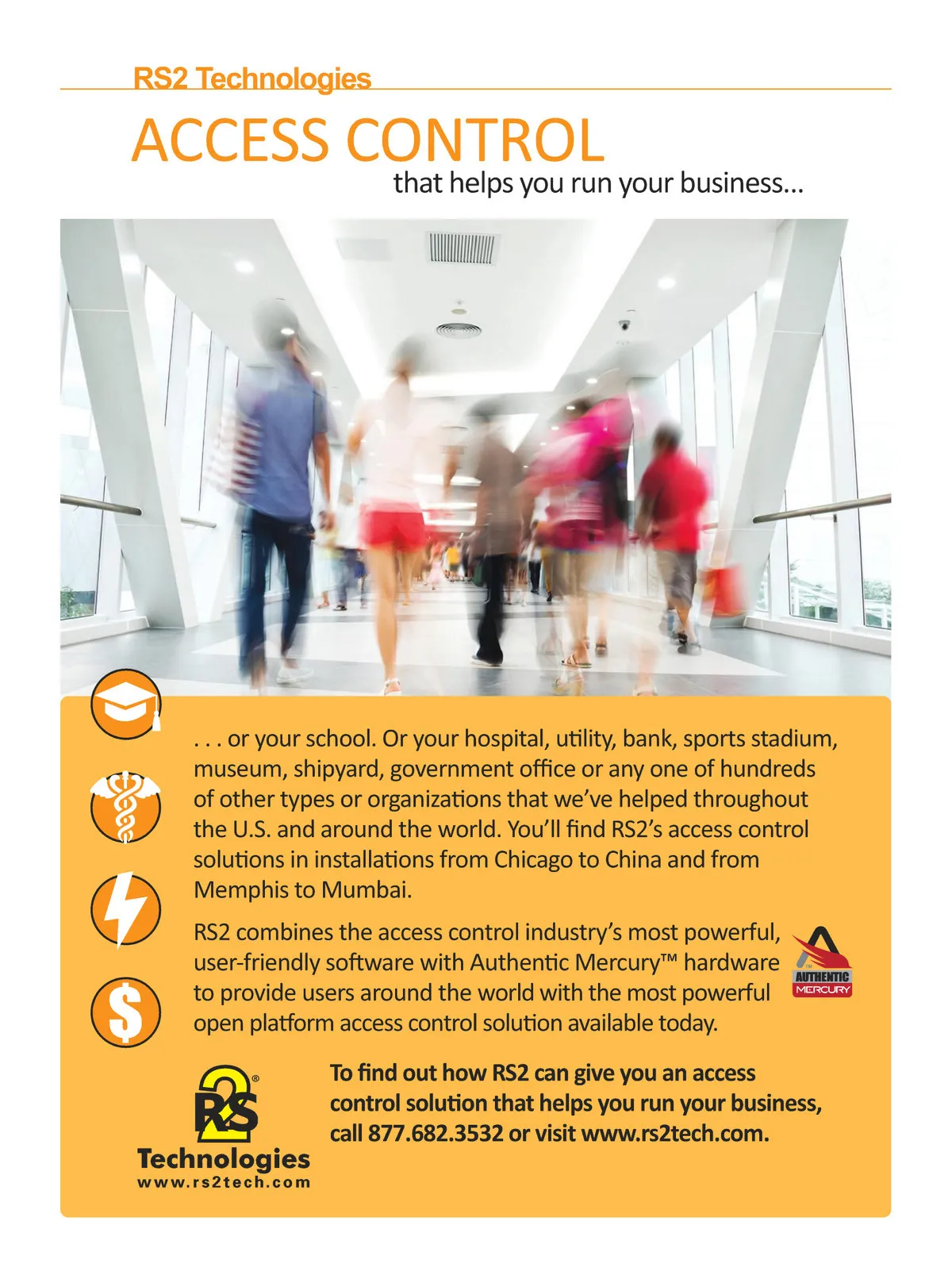 RS2 Technologies

ACCESS CONTROL

that helps you run your business...

. . . or your school. Or your hospital, utility, bank, sports stadium, museum, shipyard, government office or any one of hundreds of other types or organizations that we've helped throughout the U.S. and around the world. You'll find RS2's access control solutions in installations from Chicago to China and from Memphis to Mumbai.

RS2 combines the access control industry's most powerful, user-friendly software with Authentic Mercury™ hardware to provide users around the world with the most powerful open platform access control solution available today.

AUTHENTIC
MERCURY

RS2®
Technologies
www.rs2tech.com

To find out how RS2 can give you an access control solution that helps you run your business, call 877.682.3532 or visit www.rs2tech.com.